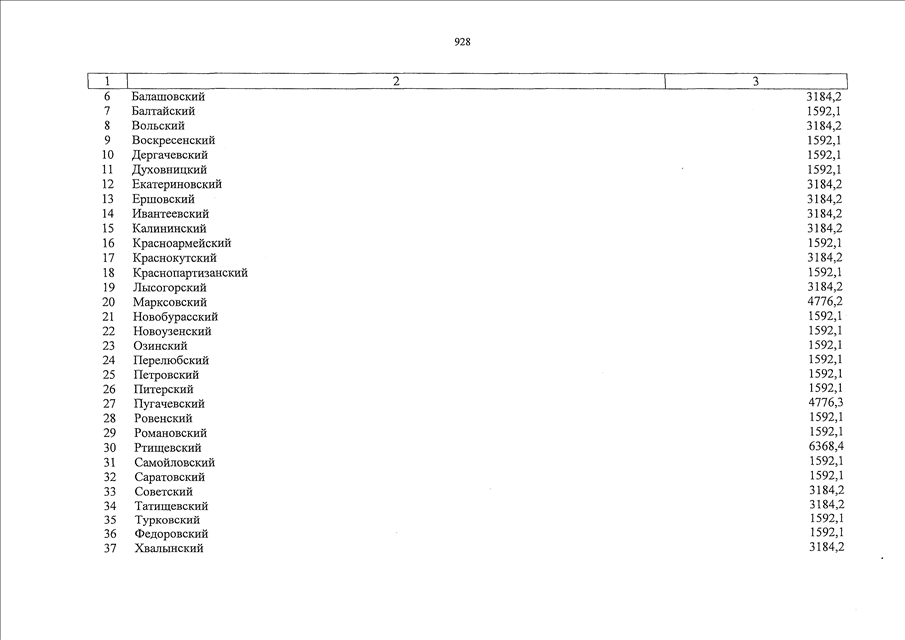 928

| 1 | 2 | 3 |
|---|---|---|
| 6 | Балашовский | 3184,2 |
| 7 | Балтайский | 1592,1 |
| 8 | Вольский | 3184,2 |
| 9 | Воскресенский | 1592,1 |
| 10 | Дергачевский | 1592,1 |
| 11 | Духовницкий | 1592,1 |
| 12 | Екатериновский | 3184,2 |
| 13 | Ершовский | 3184,2 |
| 14 | Ивантеевский | 3184,2 |
| 15 | Калининский | 3184,2 |
| 16 | Красноармейский | 1592,1 |
| 17 | Краснокутский | 3184,2 |
| 18 | Краснопартизанский | 1592,1 |
| 19 | Лысогорский | 3184,2 |
| 20 | Марксовский | 4776,2 |
| 21 | Новобурасский | 1592,1 |
| 22 | Новоузенский | 1592,1 |
| 23 | Озинский | 1592,1 |
| 24 | Перелюбский | 1592,1 |
| 25 | Петровский | 1592,1 |
| 26 | Питерский | 1592,1 |
| 27 | Пугачевский | 4776,3 |
| 28 | Ровенский | 1592,1 |
| 29 | Романовский | 1592,1 |
| 30 | Ртищевский | 6368,4 |
| 31 | Самойловский | 1592,1 |
| 32 | Саратовский | 1592,1 |
| 33 | Советский | 3184,2 |
| 34 | Татищевский | 3184,2 |
| 35 | Турковский | 1592,1 |
| 36 | Федоровский | 1592,1 |
| 37 | Хвалынский | 3184,2 |